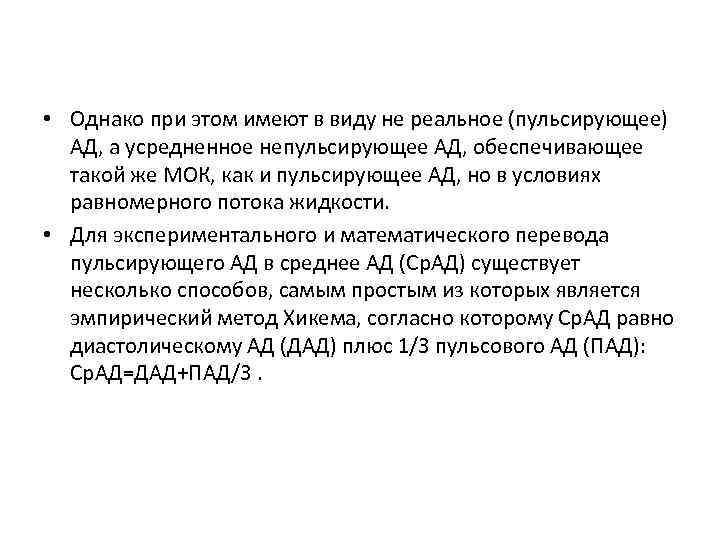 • Однако при этом имеют в виду не реальное (пульсирующее) АД, а усредненное непульсирующее АД, обеспечивающее такой же МОК, как и пульсирующее АД, но в условиях равномерного потока жидкости.

• Для экспериментального и математического перевода пульсирующего АД в среднее АД (СрАД) существует несколько способов, самым простым из которых является эмпирический метод Хикема, согласно которому СрАД равно диастолическому АД (ДАД) плюс 1/3 пульсового АД (ПАД): СрАД=ДАД+ПАД/3 .